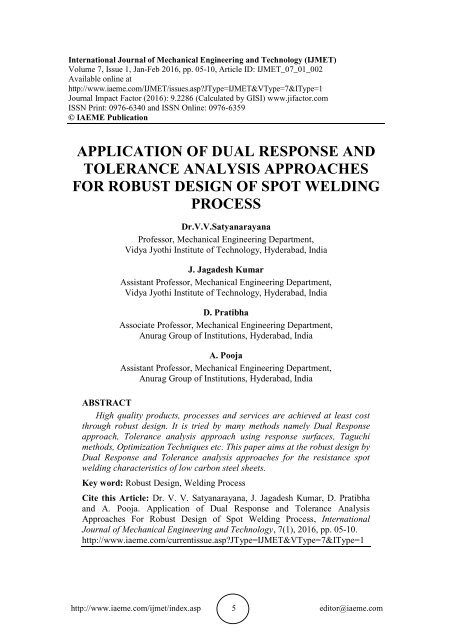 International Journal of Mechanical Engineering and Technology (IJMET)
Volume 7, Issue 1, Jan-Feb 2016, pp. 05-10, Article ID: IJMET_07_01_002
Available online at
http://www.iaeme.com/IJMET/issues.asp?JType=IJMET&VType=7&IType=1
Journal Impact Factor (2016): 9.2286 (Calculated by GISI) www.jifactor.com
ISSN Print: 0976-6340 and ISSN Online: 0976-6359
© IAEME Publication

APPLICATION OF DUAL RESPONSE AND TOLERANCE ANALYSIS APPROACHES FOR ROBUST DESIGN OF SPOT WELDING PROCESS

Dr.V.V.Satyanarayana
Professor, Mechanical Engineering Department,
Vidya Jyothi Institute of Technology, Hyderabad, India

J. Jagadesh Kumar
Assistant Professor, Mechanical Engineering Department,
Vidya Jyothi Institute of Technology, Hyderabad, India

D. Pratibha
Associate Professor, Mechanical Engineering Department,
Anurag Group of Institutions, Hyderabad, India

A. Pooja
Assistant Professor, Mechanical Engineering Department,
Anurag Group of Institutions, Hyderabad, India

ABSTRACT
High quality products, processes and services are achieved at least cost through robust design. It is tried by many methods namely Dual Response approach, Tolerance analysis approach using response surfaces, Taguchi methods, Optimization Techniques etc. This paper aims at the robust design by Dual Response and Tolerance analysis approaches for the resistance spot welding characteristics of low carbon steel sheets.

Key word: Robust Design, Welding Process

Cite this Article: Dr. V. V. Satyanarayana, J. Jagadesh Kumar, D. Pratibha and A. Pooja. Application of Dual Response and Tolerance Analysis Approaches For Robust Design of Spot Welding Process, International Journal of Mechanical Engineering and Technology, 7(1), 2016, pp. 05-10.
http://www.iaeme.com/currentissue.asp?JType=IJMET&VType=7&IType=1

http://www.iaeme.com/ijmet/index.asp 5 editor@iaeme.com